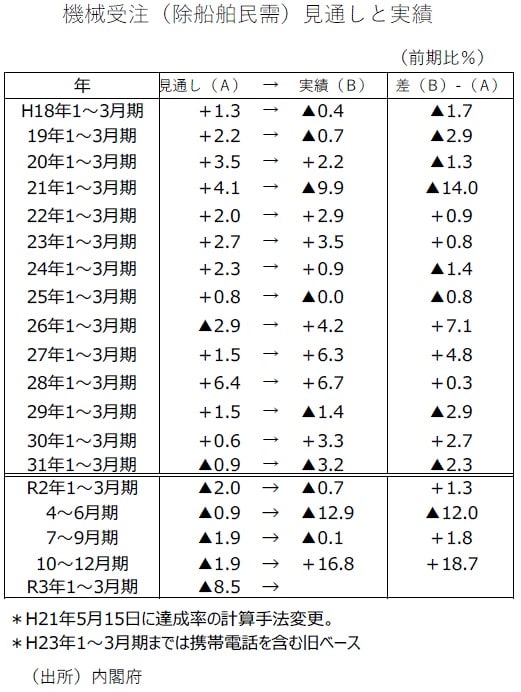 機械受注（除船舶民需）見通しと実績

（前期比％）

| 年 | 見通し（A） | → | 実績（B） | 差（B）-（A） |
|---|---|---|---|---|
| H18年1～3月期 | ＋1.3 | → | ▲0.4 | ▲1.7 |
| 19年1～3月期 | ＋2.2 | → | ▲0.7 | ▲2.9 |
| 20年1～3月期 | ＋3.5 | → | ＋2.2 | ▲1.3 |
| 21年1～3月期 | ＋4.1 | → | ▲9.9 | ▲14.0 |
| 22年1～3月期 | ＋2.0 | → | ＋2.9 | ＋0.9 |
| 23年1～3月期 | ＋2.7 | → | ＋3.5 | ＋0.8 |
| 24年1～3月期 | ＋2.3 | → | ＋0.9 | ▲1.4 |
| 25年1～3月期 | ＋0.8 | → | ▲0.0 | ▲0.8 |
| 26年1～3月期 | ▲2.9 | → | ＋4.2 | ＋7.1 |
| 27年1～3月期 | ＋1.5 | → | ＋6.3 | ＋4.8 |
| 28年1～3月期 | ＋6.4 | → | ＋6.7 | ＋0.3 |
| 29年1～3月期 | ＋1.5 | → | ▲1.4 | ▲2.9 |
| 30年1～3月期 | ＋0.6 | → | ＋3.3 | ＋2.7 |
| 31年1～3月期 | ▲0.9 | → | ▲3.2 | ▲2.3 |
| R2年1～3月期 | ▲2.0 | → | ▲0.7 | ＋1.3 |
| 4～6月期 | ▲0.9 | → | ▲12.9 | ▲12.0 |
| 7～9月期 | ▲1.9 | → | ▲0.1 | ＋1.8 |
| 10～12月期 | ▲1.9 | → | ＋16.8 | ＋18.7 |
| R3年1～3月期 | ▲8.5 | → | | |

＊H21年5月15日に達成率の計算手法変更。
＊H23年1～3月期までは携帯電話を含む旧ベース

（出所）内閣府